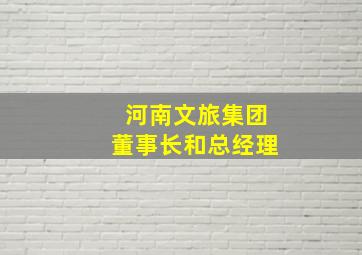 河南文旅集团
董事长和总经理